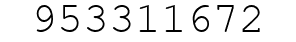 953311672